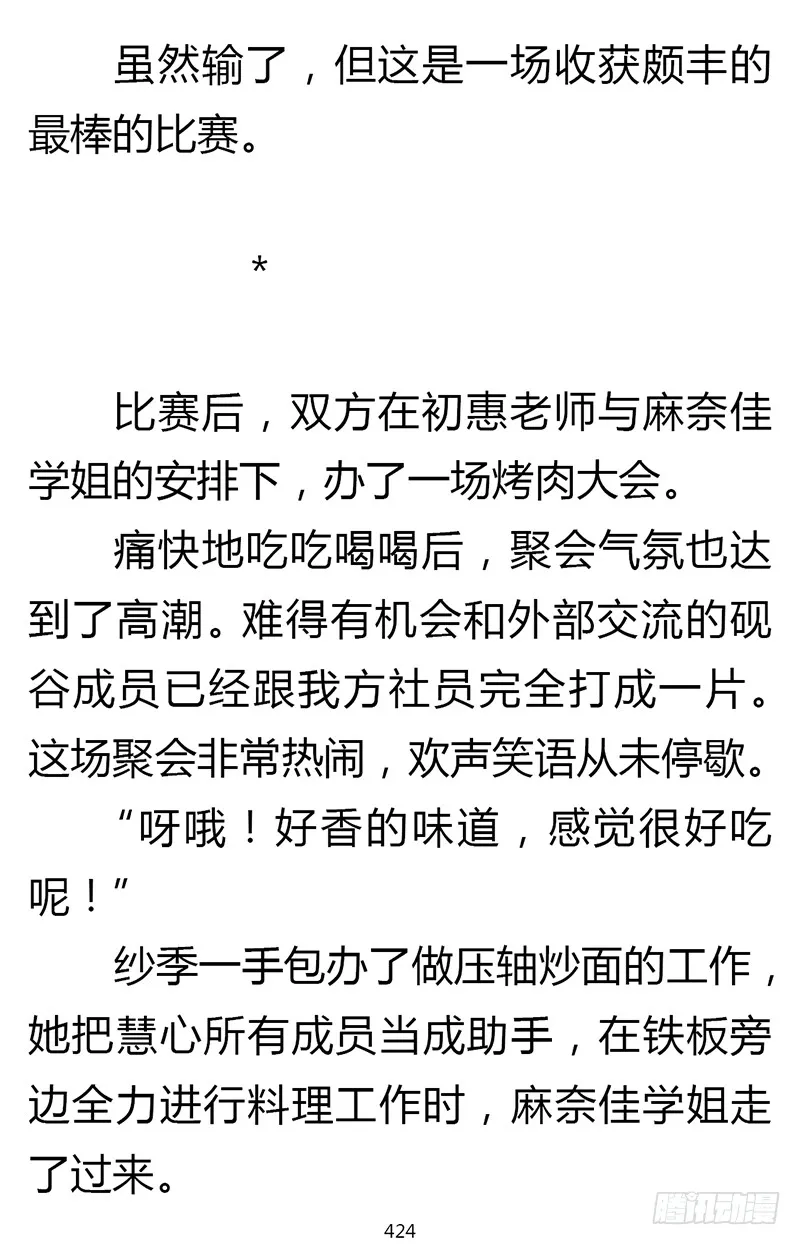 虽然输了，但这是一场收获颇丰的最棒的比赛。

*

比赛后，双方在初惠老师与麻奈佳学姐的安排下，办了一场烤肉大会。

痛快地吃吃喝喝后，聚会气氛也达到了高潮。难得有机会和外部交流的砚谷成员已经跟我方社员完全打成一片。这场聚会非常热闹，欢声笑语从未停歇。

“呀哦！好香的味道，感觉很好吃呢！”

纱季一手包办了做压轴炒面的工作，她把慧心所有成员当成助手，在铁板旁边全力进行料理工作时，麻奈佳学姐走了过来。

424

腾讯动漫